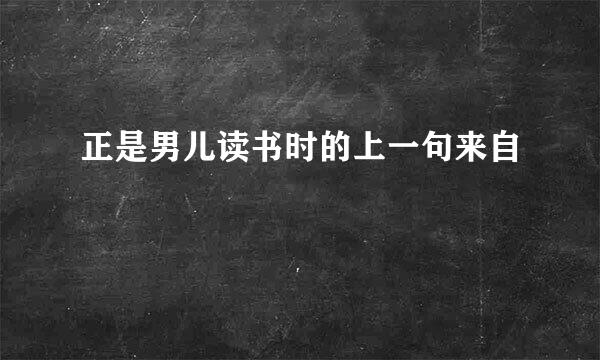 正是男儿读书时的上一句来自